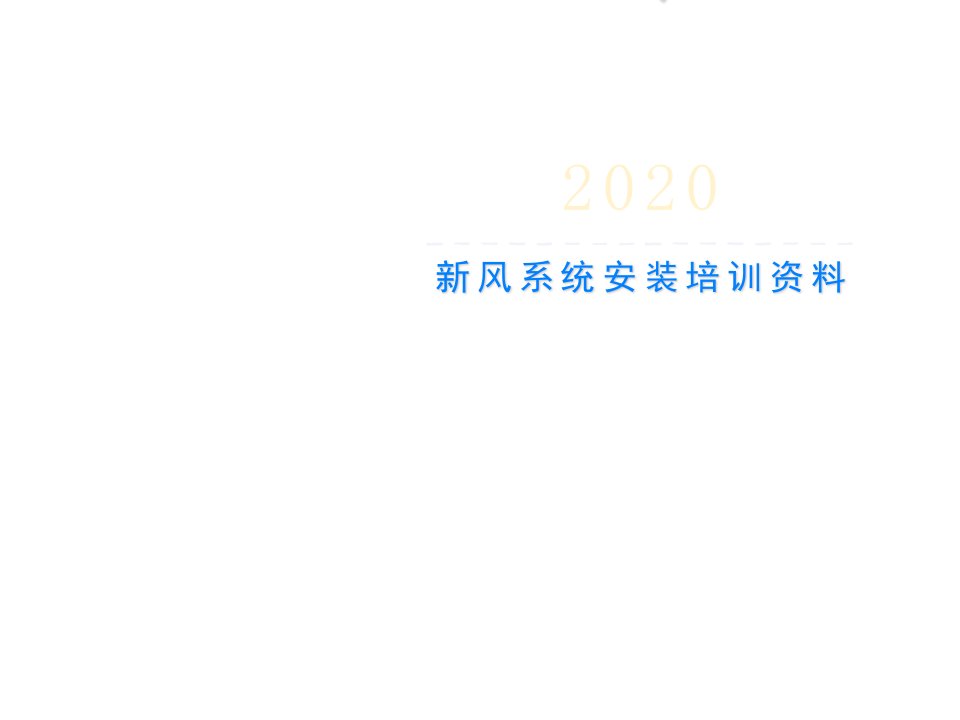 2020

新风系统安装培训资料